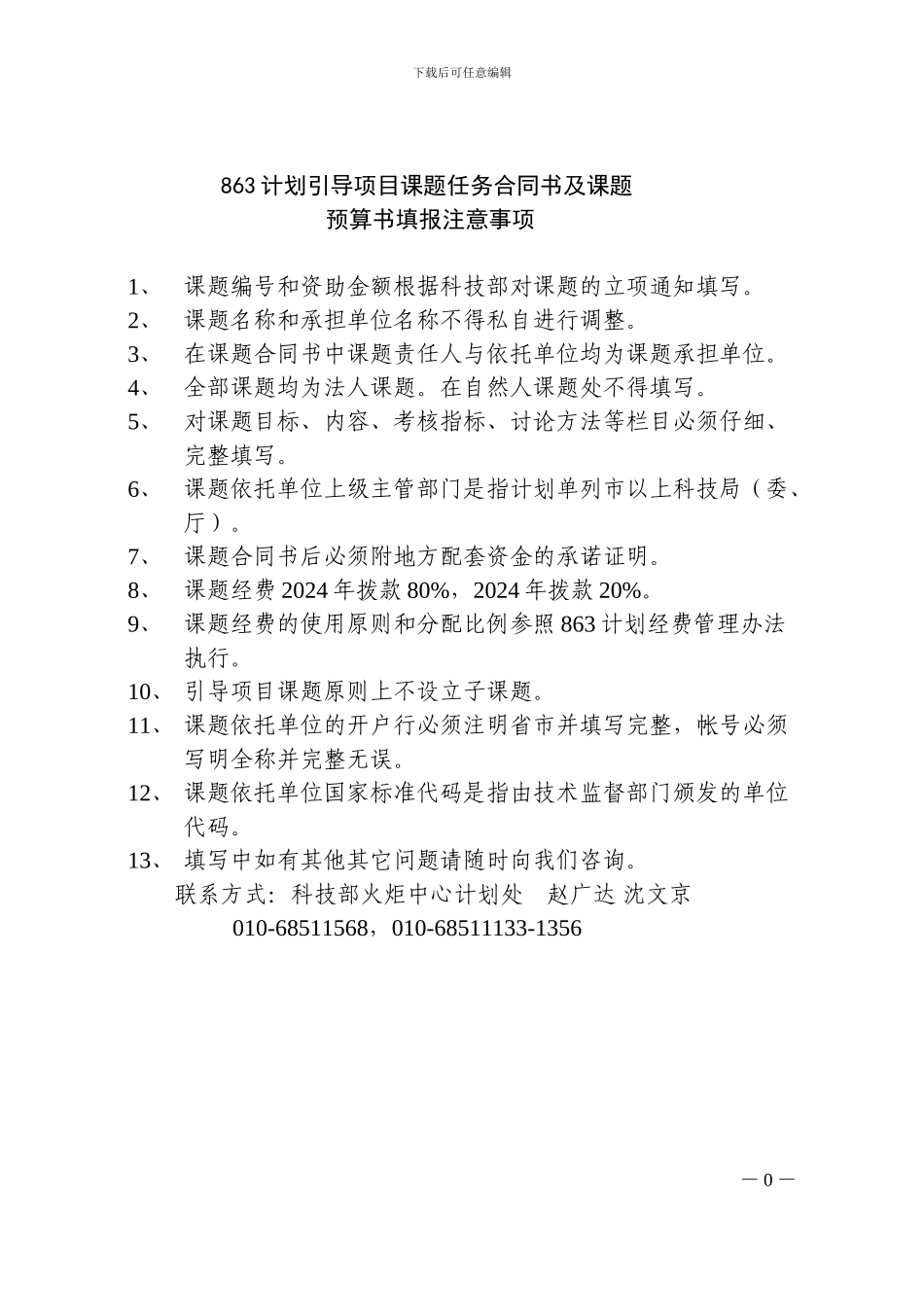 下载后可任意编辑

863 计划引导项目课题任务合同书及课题
预算书填报注意事项

1、 课题编号和资助金额根据科技部对课题的立项通知填写。
2、 课题名称和承担单位名称不得私自进行调整。
3、 在课题合同书中课题责任人与依托单位均为课题承担单位。
4、 全部课题均为法人课题。在自然人课题处不得填写。
5、 对课题目标、内容、考核指标、讨论方法等栏目必须仔细、完整填写。
6、 课题依托单位上级主管部门是指计划单列市以上科技局（委、厅）。
7、 课题合同书后必须附地方配套资金的承诺证明。
8、 课题经费 2024 年拨款 80%，2024 年拨款 20%。
9、 课题经费的使用原则和分配比例参照 863 计划经费管理办法执行。
10、 引导项目课题原则上不设立子课题。
11、 课题依托单位的开户行必须注明省市并填写完整，帐号必须写明全称并完整无误。
12、 课题依托单位国家标准代码是指由技术监督部门颁发的单位代码。
13、 填写中如有其他其它问题请随时向我们咨询。
联系方式：科技部火炬中心计划处 赵广达 沈文京
010-68511568，010-68511133-1356

— 0 —